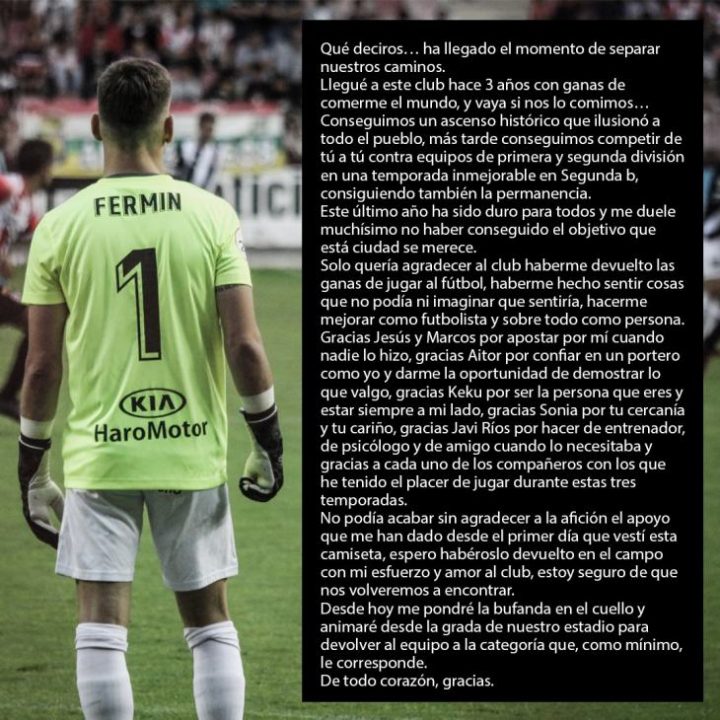 FERMIN

1

KIA
HaroMotor

Qué deciros... ha llegado el momento de separar nuestros caminos.

Llegué a este club hace 3 años con ganas de comerme el mundo, y vaya si nos lo comimos...

Conseguimos un ascenso histórico que ilusionó a todo el pueblo, más tarde conseguimos competir de tú a tú contra equipos de primera y segunda división en una temporada inmejorable en Segunda b, consiguiendo también la permanencia.

Este último año ha sido duro para todos y me duele muchísimo no haber conseguido el objetivo que está ciudad se merece.

Solo quería agradecer al club haberme devuelto las ganas de jugar al fútbol, haberme hecho sentir cosas que no podía ni imaginar que sentiría, hacerme mejorar como futbolista y sobre todo como persona.

Gracias Jesús y Marcos por apostar por mí cuando nadie lo hizo, gracias Aitor por confiar en un portero como yo y darme la oportunidad de demostrar lo que valgo, gracias Keku por ser la persona que eres y estar siempre a mi lado, gracias Sonia por tu cercanía y tu cariño, gracias Javi Ríos por hacer de entrenador, de psicólogo y de amigo cuando lo necesitaba y gracias a cada uno de los compañeros con los que he tenido el placer de jugar durante estas tres temporadas.

No podía acabar sin agradecer a la afición el apoyo que me han dado desde el primer día que vestí esta camiseta, espero habéroslo devuelto en el campo con mi esfuerzo y amor al club, estoy seguro de que nos volveremos a encontrar.

Desde hoy me pondré la bufanda en el cuello y animaré desde la grada de nuestro estadio para devolver al equipo a la categoría que, como mínimo, le corresponde.

De todo corazón, gracias.